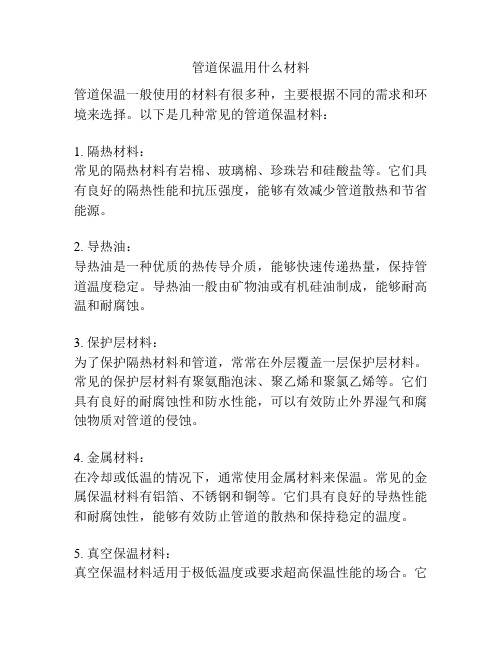 管道保温用什么材料

管道保温一般使用的材料有很多种，主要根据不同的需求和环境来选择。以下是几种常见的管道保温材料：

1. 隔热材料：
常见的隔热材料有岩棉、玻璃棉、珍珠岩和硅酸盐等。它们具有良好的隔热性能和抗压强度，能够有效减少管道散热和节省能源。

2. 导热油：
导热油是一种优质的热传导介质，能够快速传递热量，保持管道温度稳定。导热油一般由矿物油或有机硅油制成，能够耐高温和耐腐蚀。

3. 保护层材料：
为了保护隔热材料和管道，常常在外层覆盖一层保护层材料。常见的保护层材料有聚氨酯泡沫、聚乙烯和聚氯乙烯等。它们具有良好的耐腐蚀性和防水性能，可以有效防止外界湿气和腐蚀物质对管道的侵蚀。

4. 金属材料：
在冷却或低温的情况下，通常使用金属材料来保温。常见的金属保温材料有铝箔、不锈钢和铜等。它们具有良好的导热性能和耐腐蚀性，能够有效防止管道的散热和保持稳定的温度。

5. 真空保温材料：
真空保温材料适用于极低温度或要求超高保温性能的场合。它